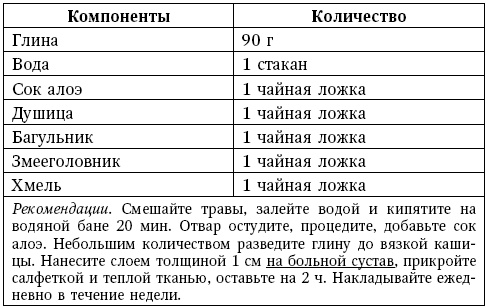 | Компоненты | Количество |
|---|---|
| Глина | 90 г |
| Вода | 1 стакан |
| Сок алоэ | 1 чайная ложка |
| Душица | 1 чайная ложка |
| Багульник | 1 чайная ложка |
| Змееголовник | 1 чайная ложка |
| Хмель | 1 чайная ложка |

Рекомендации. Смешайте травы, залейте водой и кипятите на водяной бане 20 мин. Отвар остудите, процедите, добавьте сок алоэ. Небольшим количеством разведите глину до вязкой кашицы. Нанесите слоем толщиной 1 см на больной сустав, прикройте салфеткой и теплой тканью, оставьте на 2 ч. Накладывайте ежедневно в течение недели.